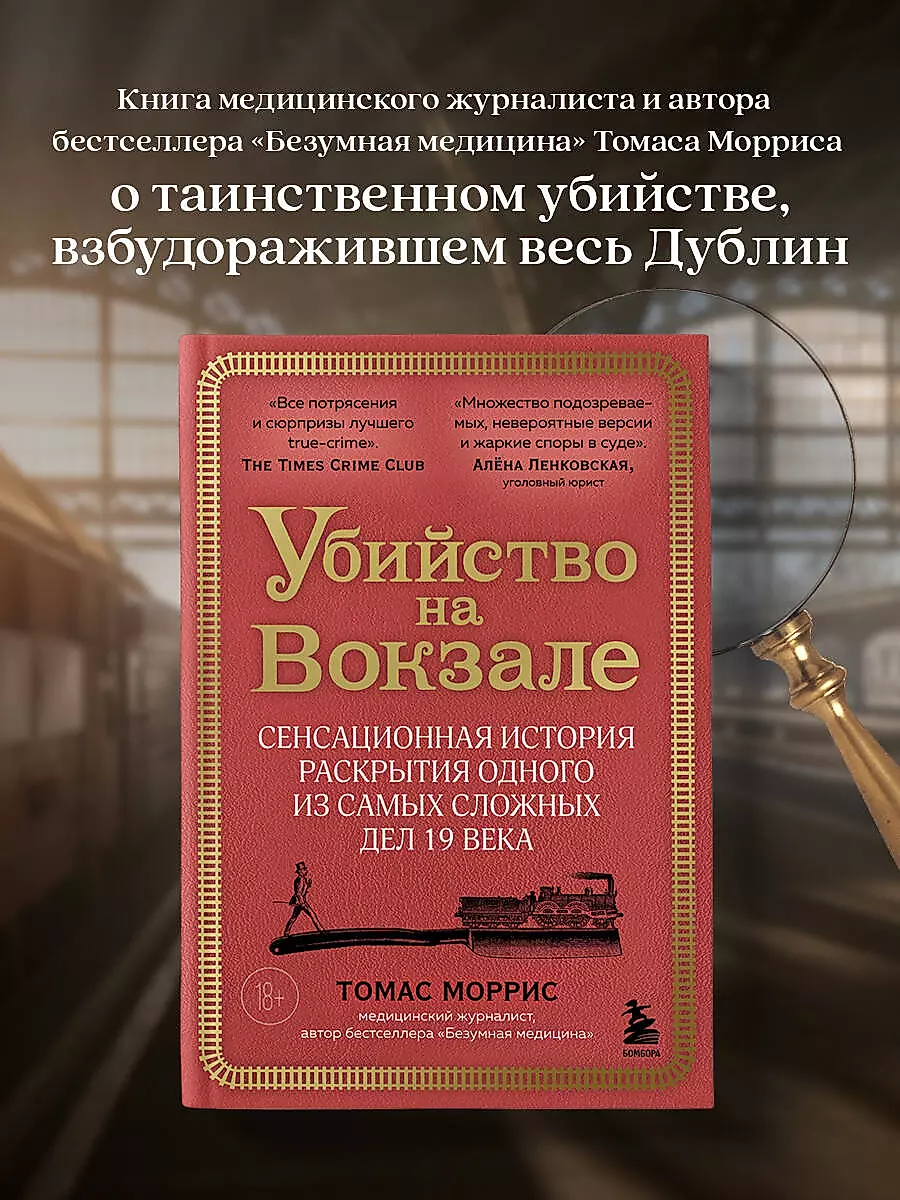 Книга медицинского журналиста и автора бестселлера «Безумная медицина» Томаса Морриса

о таинственном убийстве, взбудоражившем весь Дублин

«Все потрясения и сюрпризы лучшего true-crime».
THE TIMES CRIME CLUB

«Множество подозреваемых, невероятные версии и жаркие споры в суде».
АЛЁНА ЛЕНКОВСКАЯ,
уголовный юрист

Убийство на Вокзале

СЕНСАЦИОННАЯ ИСТОРИЯ РАСКРЫТИЯ ОДНОГО ИЗ САМЫХ СЛОЖНЫХ ДЕЛ 19 ВЕКА

18+

ТОМАС МОРРИС
медицинский журналист, автор бестселлера «Безумная медицина»

БОМБОРА